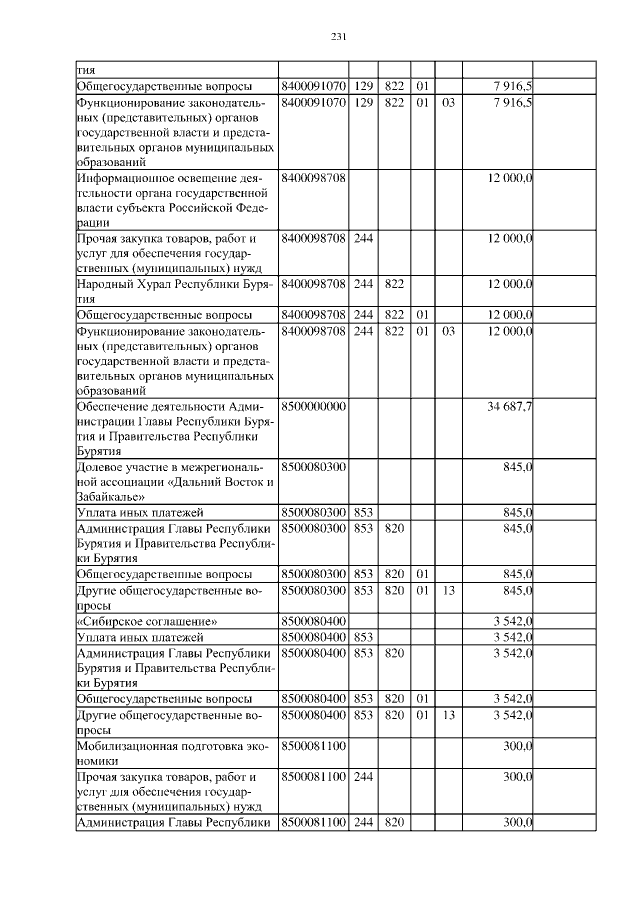 231

| | | | | | | | |
|---|---|---|---|---|---|---|---|
| тия | | | | | | | |
| Общегосударственные вопросы | 8400091070 | 129 | 822 | 01 | | 7 916,5 | |
| Функционирование законодательных (представительных) органов государственной власти и представительных органов муниципальных образований | 8400091070 | 129 | 822 | 01 | 03 | 7 916,5 | |
| Информационное освещение деятельности органа государственной власти субъекта Российской Федерации | 8400098708 | | | | | 12 000,0 | |
| Прочая закупка товаров, работ и услуг для обеспечения государственных (муниципальных) нужд | 8400098708 | 244 | | | | 12 000,0 | |
| Народный Хурал Республики Бурятия | 8400098708 | 244 | 822 | | | 12 000,0 | |
| Общегосударственные вопросы | 8400098708 | 244 | 822 | 01 | | 12 000,0 | |
| Функционирование законодательных (представительных) органов государственной власти и представительных органов муниципальных образований | 8400098708 | 244 | 822 | 01 | 03 | 12 000,0 | |
| Обеспечение деятельности Администрации Главы Республики Бурятия и Правительства Республики Бурятия | 8500000000 | | | | | 34 687,7 | |
| Долевое участие в межрегиональной ассоциации «Дальний Восток и Забайкалье» | 8500080300 | | | | | 845,0 | |
| Уплата иных платежей | 8500080300 | 853 | | | | 845,0 | |
| Администрация Главы Республики Бурятия и Правительства Республики Бурятия | 8500080300 | 853 | 820 | | | 845,0 | |
| Общегосударственные вопросы | 8500080300 | 853 | 820 | 01 | | 845,0 | |
| Другие общегосударственные вопросы | 8500080300 | 853 | 820 | 01 | 13 | 845,0 | |
| «Сибирское соглашение» | 8500080400 | | | | | 3 542,0 | |
| Уплата иных платежей | 8500080400 | 853 | | | | 3 542,0 | |
| Администрация Главы Республики Бурятия и Правительства Республики Бурятия | 8500080400 | 853 | 820 | | | 3 542,0 | |
| Общегосударственные вопросы | 8500080400 | 853 | 820 | 01 | | 3 542,0 | |
| Другие общегосударственные вопросы | 8500080400 | 853 | 820 | 01 | 13 | 3 542,0 | |
| Мобилизационная подготовка экономики | 8500081100 | | | | | 300,0 | |
| Прочая закупка товаров, работ и услуг для обеспечения государственных (муниципальных) нужд | 8500081100 | 244 | | | | 300,0 | |
| Администрация Главы Республики | 8500081100 | 244 | 820 | | | 300,0 | |